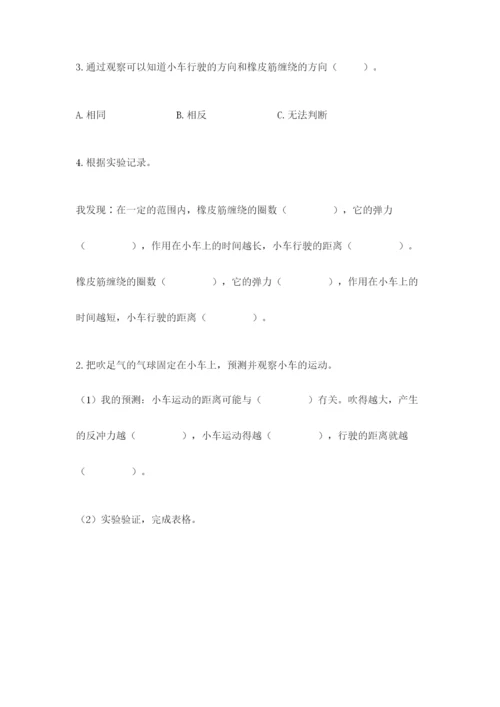 3. 通过观察可以知道小车行驶的方向和橡皮筋缠绕的方向（　　）。

A. 相同　　　　B. 相反　　　　C. 无法判断

4. 根据实验记录。

我发现：在一定的范围内，橡皮筋缠绕的圈数（　　　　），它的弹力（　　　　），作用在小车上的时间越长，小车行驶的距离（　　　　）。橡皮筋缠绕的圈数（　　　　），它的弹力（　　　　），作用在小车上的时间越短，小车行驶的距离（　　　　）。

2. 把吹足气的气球固定在小车上，预测并观察小车的运动。

（1）我的预测：小车运动的距离可能与（　　　　）有关。吹得越大，产生的反冲力越（　　　　），小车运动得越（　　　　），行驶的距离就越（　　　　）。

（2）实验验证，完成表格。